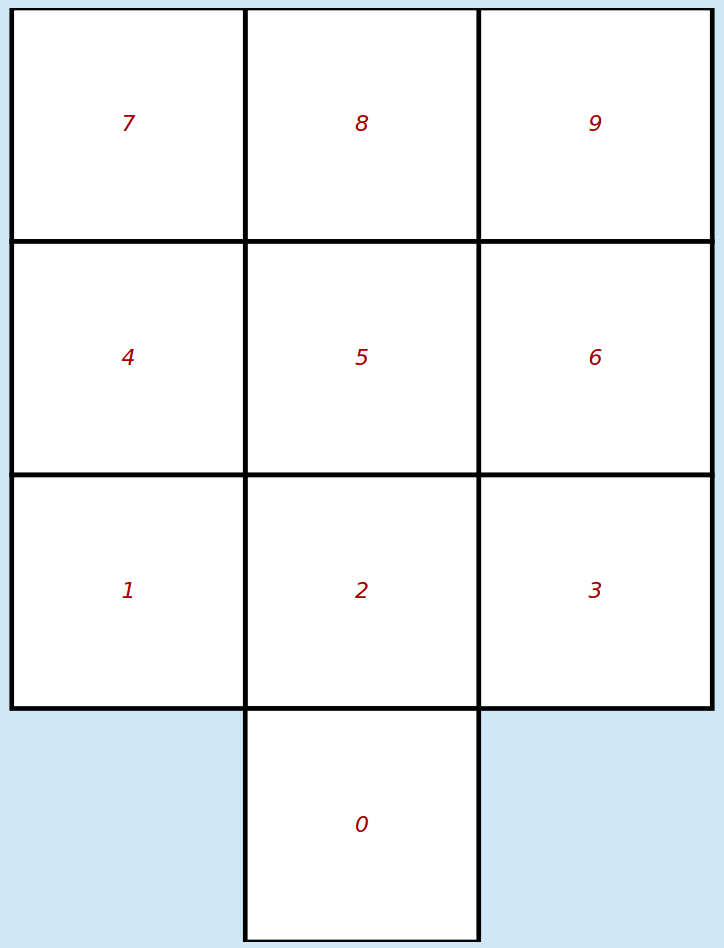 | 7 | 8 | 9 |
|---|---|---|
| 4 | 5 | 6 |
| 1 | 2 | 3 |
|   | 0 |   |